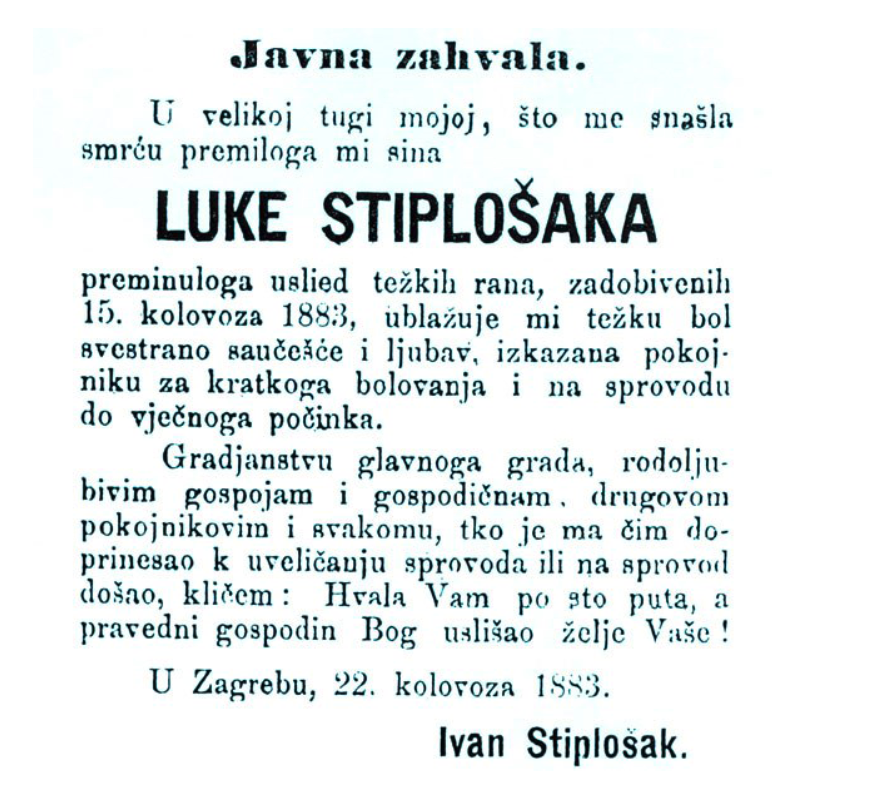 Javna zahvala.

U velikoj tugi mojoj, što me snašla smrću premiloga mi sina

LUKE STIPLOŠAKA

preminuloga uslied težkih rana, zadobivenih 15. kolovoza 1883, ublažuje mi težku bol svestrano saučešće i ljubav, izkazana pokojniku za kratkoga bolovanja i na sprovodu do vječnoga počinka.

Gradjanstvu glavnoga grada, rodoljubivim gospojam i gospodičnam, drugovom pokojnikovim i svakomu, tko je ma čim doprinesao k uveličanju sprovoda ili na sprovod došao, kličem: Hvala Vam po sto puta, a pravedni gospodin Bog uslišao želje Vaše!

U Zagrebu, 22. kolovoza 1883.

Ivan Stiplošak.